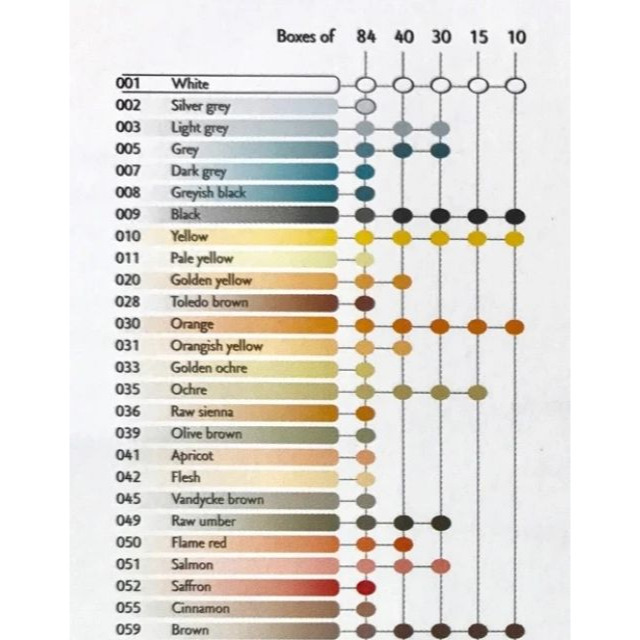 Boxes of 84 40 30 15 10

001 White
002 Silver grey
003 Light grey
005 Grey
007 Dark grey
008 Greyish black
009 Black
010 Yellow
011 Pale yellow
020 Golden yellow
028 Toledo brown
030 Orange
031 Orangish yellow
033 Golden ochre
035 Ochre
036 Raw sienna
039 Olive brown
041 Apricot
042 Flesh
045 Vandycke brown
049 Raw umber
050 Flame red
051 Salmon
052 Saffron
055 Cinnamon
059 Brown